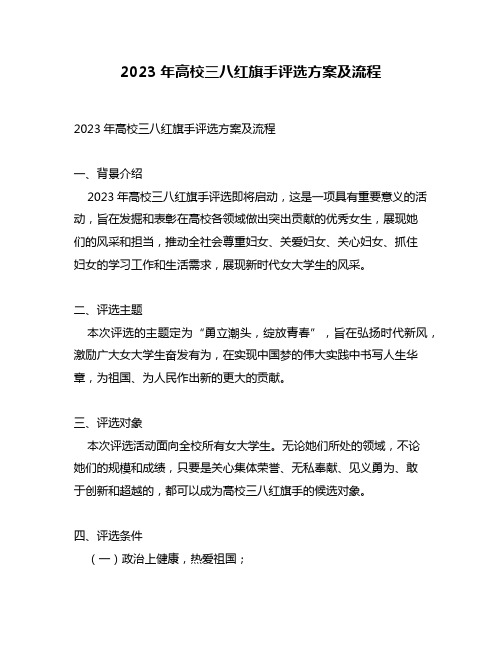 2023 年高校三八红旗手评选方案及流程

2023 年高校三八红旗手评选方案及流程

一、背景介绍

2023 年高校三八红旗手评选即将启动，这是一项具有重要意义的活动，旨在发掘和表彰在高校各领域做出突出贡献的优秀女生，展现她们的风采和担当，推动全社会尊重妇女、关爱妇女、关心妇女、抓住妇女的学习工作和生活需求，展现新时代女大学生的风采。

二、评选主题

本次评选的主题定为“勇立潮头，绽放青春”，旨在弘扬时代新风，激励广大女大学生奋发有为，在实现中国梦的伟大实践中书写人生华章，为祖国、为人民作出新的更大的贡献。

三、评选对象

本次评选活动面向全校所有女大学生。无论她们所处的领域，不论她们的规模和成绩，只要是关心集体荣誉、无私奉献、见义勇为、敢于创新和超越的，都可以成为高校三八红旗手的候选对象。

四、评选条件

（一）政治上健康，热爱祖国；